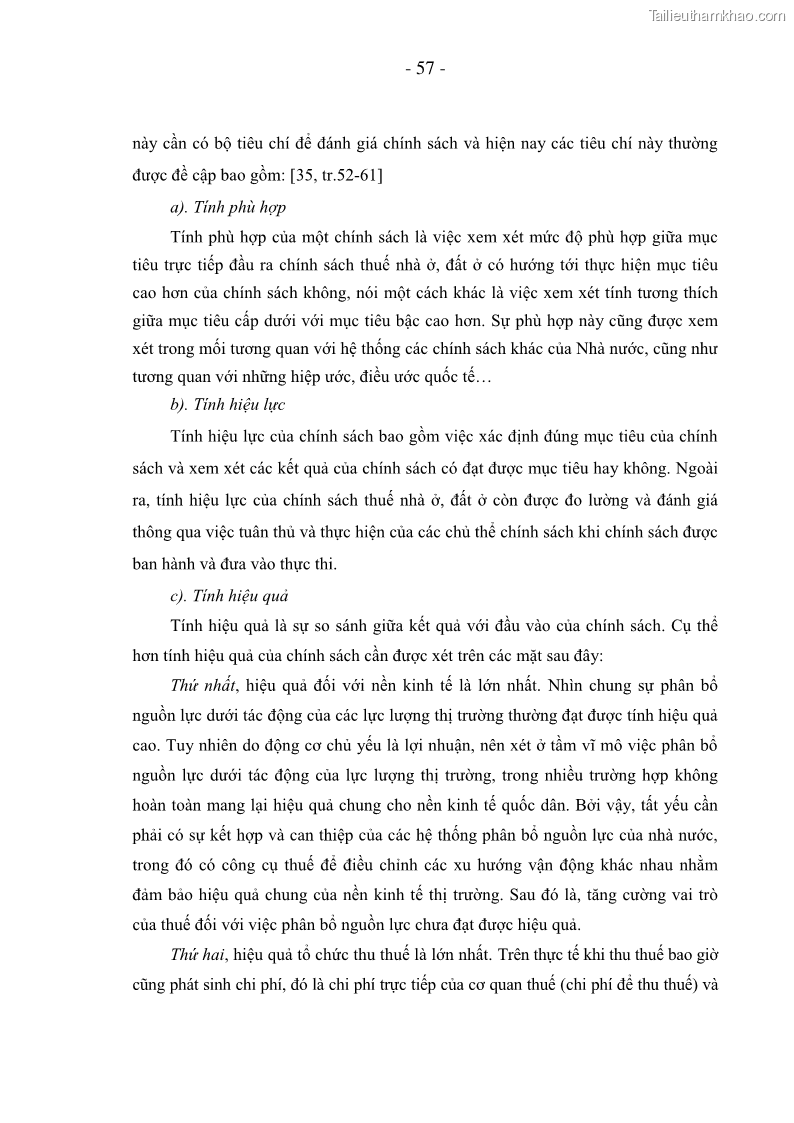 Tailieuthamkhao.com

- 57 -

này cần có bộ tiêu chí để đánh giá chính sách và hiện nay các tiêu chí này thường được đề cập bao gồm: [35, tr.52-61]

a). Tính phù hợp

Tính phù hợp của một chính sách là việc xem xét mức độ phù hợp giữa mục tiêu trực tiếp đầu ra chính sách thuế nhà ở, đất ở có hướng tới thực hiện mục tiêu cao hơn của chính sách không, nói một cách khác là việc xem xét tính tương thích giữa mục tiêu cấp dưới với mục tiêu bậc cao hơn. Sự phù hợp này cũng được xem xét trong mối tương quan với hệ thống các chính sách khác của Nhà nước, cũng như tương quan với những hiệp ước, điều ước quốc tế…

b). Tính hiệu lực

Tính hiệu lực của chính sách bao gồm việc xác định đúng mục tiêu của chính sách và xem xét các kết quả của chính sách có đạt được mục tiêu hay không. Ngoài ra, tính hiệu lực của chính sách thuế nhà ở, đất ở còn được đo lường và đánh giá thông qua việc tuân thủ và thực hiện của các chủ thể chính sách khi chính sách được ban hành và đưa vào thực thi.

c). Tính hiệu quả

Tính hiệu quả là sự so sánh giữa kết quả với đầu vào của chính sách. Cụ thể hơn tính hiệu quả của chính sách cần được xét trên các mặt sau đây:

Thứ nhất, hiệu quả đối với nền kinh tế là lớn nhất. Nhìn chung sự phân bổ nguồn lực dưới tác động của các lực lượng thị trường thường đạt được tính hiệu quả cao. Tuy nhiên do động cơ chủ yếu là lợi nhuận, nên xét ở tầm vĩ mô việc phân bổ nguồn lực dưới tác động của lực lượng thị trường, trong nhiều trường hợp không hoàn toàn mang lại hiệu quả chung cho nền kinh tế quốc dân. Bởi vậy, tất yếu cần phải có sự kết hợp và can thiệp của các hệ thống phân bổ nguồn lực của nhà nước, trong đó có công cụ thuế để điều chỉnh các xu hướng vận động khác nhau nhằm đảm bảo hiệu quả chung của nền kinh tế thị trường. Sau đó là, tăng cường vai trò của thuế đối với việc phân bổ nguồn lực chưa đạt được hiệu quả.

Thứ hai, hiệu quả tổ chức thu thuế là lớn nhất. Trên thực tế khi thu thuế bao giờ cũng phát sinh chi phí, đó là chi phí trực tiếp của cơ quan thuế (chi phí để thu thuế) và